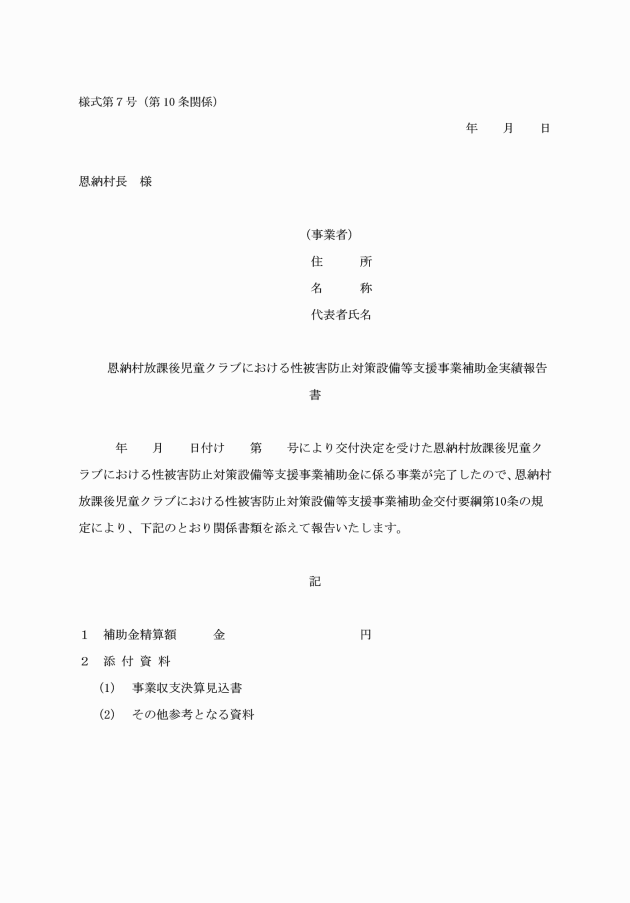 様式第7号（第10条関係）

年　月　日

恩納村長　様

（事業者）
住　所
名　称
代表者氏名

恩納村放課後児童クラブにおける性被害防止対策設備等支援事業補助金実績報告書

年　月　日付け　第　号により交付決定を受けた恩納村放課後児童クラブにおける性被害防止対策設備等支援事業補助金に係る事業が完了したので、恩納村放課後児童クラブにおける性被害防止対策設備等支援事業補助金交付要綱第10条の規定により、下記のとおり関係書類を添えて報告いたします。

記

1　補助金精算額　金　円
2　添付資料
(1)　事業収支決算見込書
(2)　その他参考となる資料